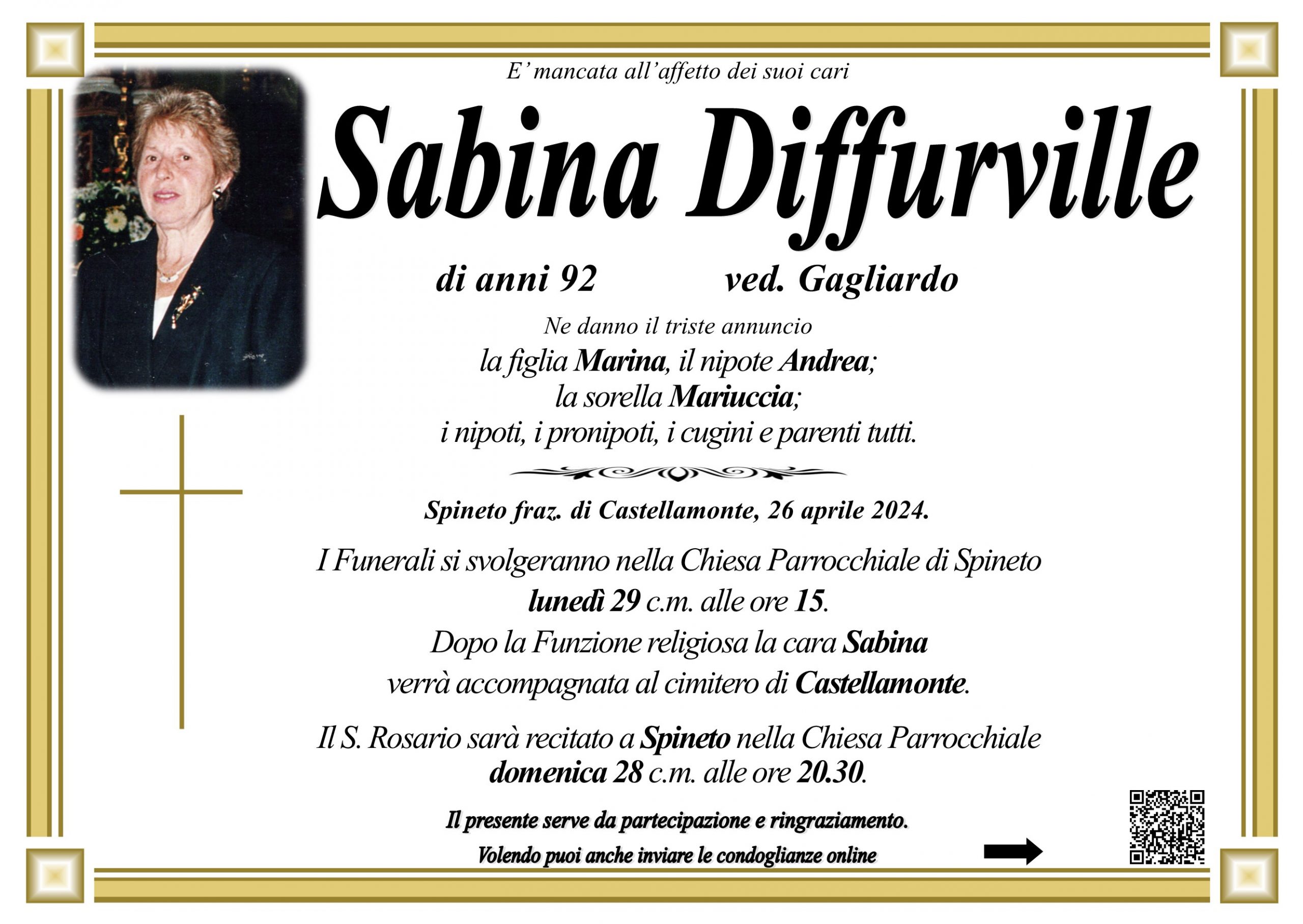 E' mancata all'affetto dei suoi cari

Sabina Diffurville

di anni 92 ved. Gagliardo

Ne danno il triste annuncio
la figlia Marina, il nipote Andrea;
la sorella Mariuccia;
i nipoti, i pronipoti, i cugini e parenti tutti.

Spineto fraz. di Castellamonte, 26 aprile 2024.

I Funerali si svolgeranno nella Chiesa Parrocchiale di Spineto
lunedì 29 c.m. alle ore 15.
Dopo la Funzione religiosa la cara Sabina
verrà accompagnata al cimitero di Castellamonte.

Il S. Rosario sarà recitato a Spineto nella Chiesa Parrocchiale
domenica 28 c.m. alle ore 20.30.

Il presente serve da partecipazione e ringraziamento.
Volendo puoi anche inviare le condoglianze online